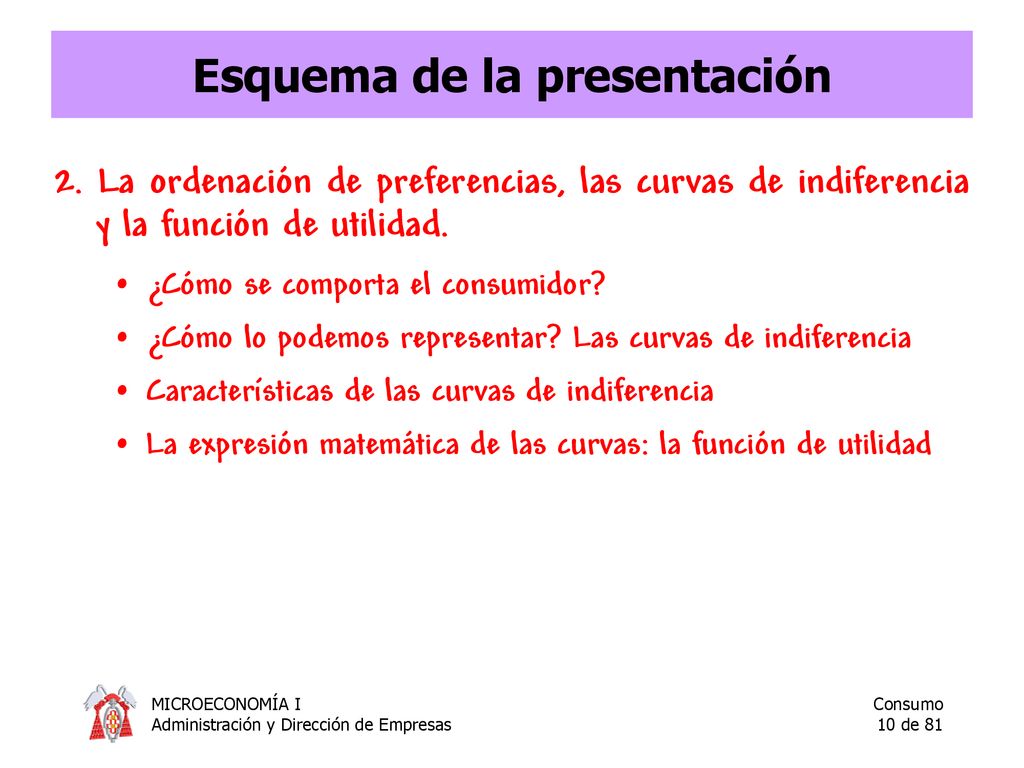 Esquema de la presentación

2. La ordenación de preferencias, las curvas de indiferencia y la función de utilidad.

• ¿Cómo se comporta el consumidor?
• ¿Cómo lo podemos representar? Las curvas de indiferencia
• Características de las curvas de indiferencia
• La expresión matemática de las curvas: la función de utilidad

MICROECONOMÍA I
Administración y Dirección de Empresas

Consumo
10 de 81